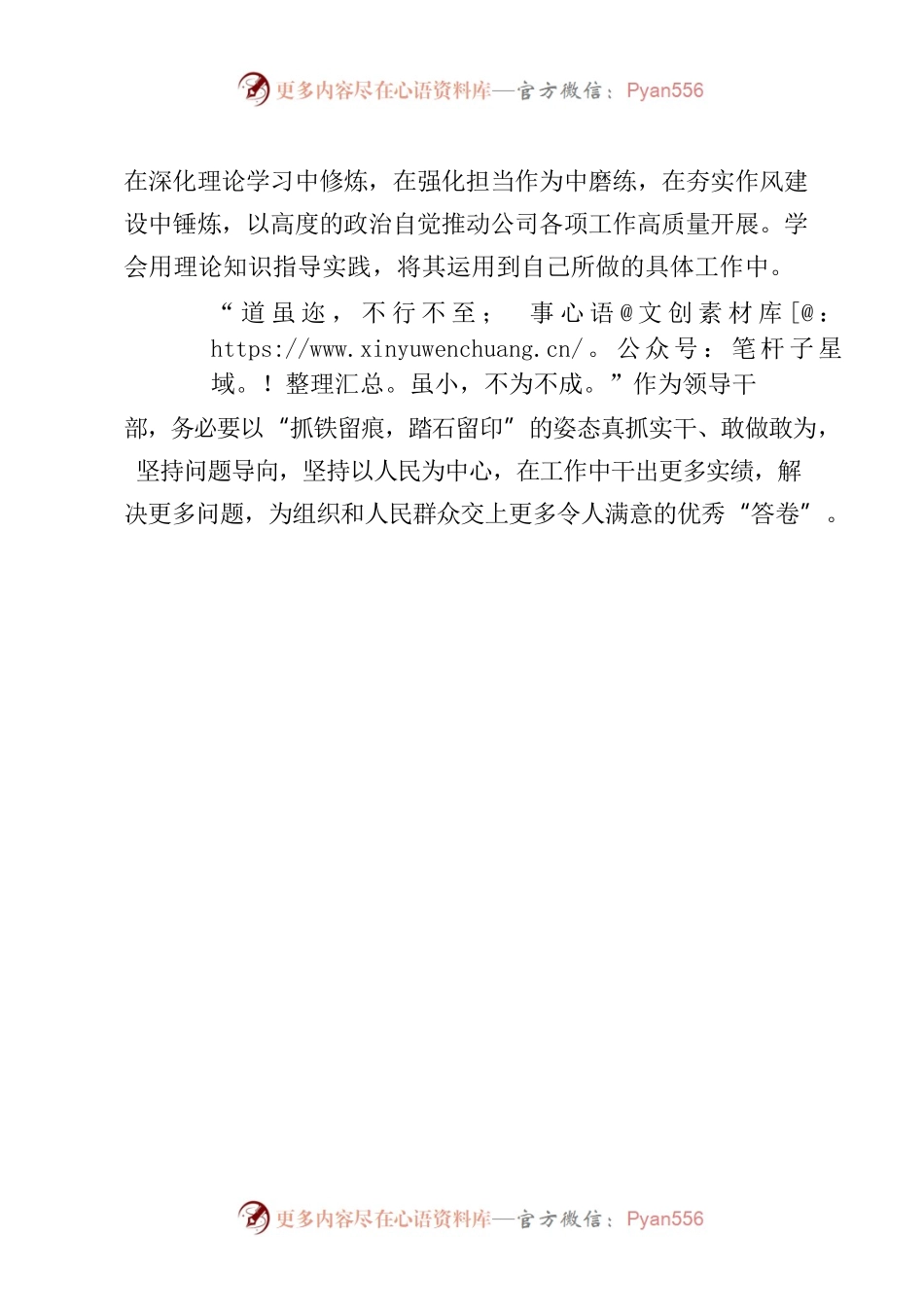 更多内容尽在心语资料库—官方微信：Pyan556

在深化理论学习中修炼，在强化担当作为中磨练，在夯实作风建设中锤炼，以高度的政治自觉推动公司各项工作高质量开展。学会用理论知识指导实践，将其运用到自己所做的具体工作中。

“道虽迩，不行不至； 事心语@文创素材库[@：https://www.xinyuwenchuang.cn/。公众号：笔杆子星域。！整理汇总。虽小，不为不成。”作为领导干部，务必要以“抓铁留痕，踏石留印”的姿态真抓实干、敢做敢为，坚持问题导向，坚持以人民为中心，在工作中干出更多实绩，解决更多问题，为组织和人民群众交上更多令人满意的优秀“答卷”。

更多内容尽在心语资料库—官方微信：Pyan556